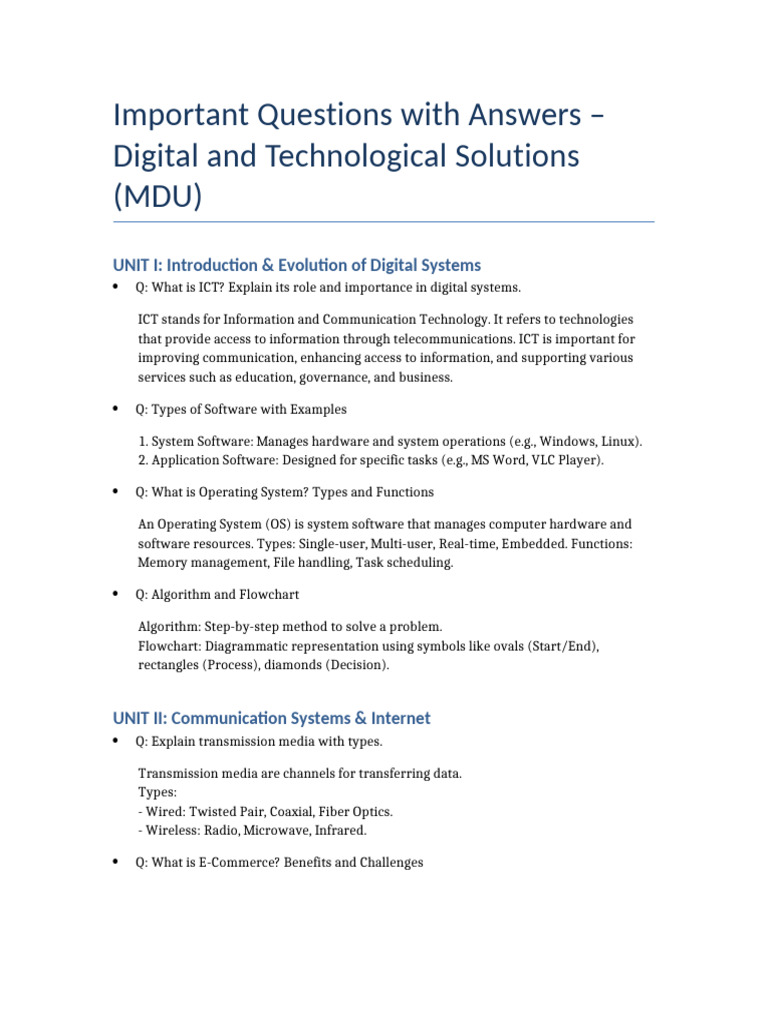 Important Questions with Answers – Digital and Technological Solutions (MDU)

UNIT I: Introduction & Evolution of Digital Systems

• Q: What is ICT? Explain its role and importance in digital systems.

ICT stands for Information and Communication Technology. It refers to technologies that provide access to information through telecommunications. ICT is important for improving communication, enhancing access to information, and supporting various services such as education, governance, and business.

• Q: Types of Software with Examples

1. System Software: Manages hardware and system operations (e.g., Windows, Linux).
2. Application Software: Designed for specific tasks (e.g., MS Word, VLC Player).

• Q: What is Operating System? Types and Functions

An Operating System (OS) is system software that manages computer hardware and software resources. Types: Single-user, Multi-user, Real-time, Embedded. Functions: Memory management, File handling, Task scheduling.

• Q: Algorithm and Flowchart

Algorithm: Step-by-step method to solve a problem.
Flowchart: Diagrammatic representation using symbols like ovals (Start/End), rectangles (Process), diamonds (Decision).

UNIT II: Communication Systems & Internet

• Q: Explain transmission media with types.

Transmission media are channels for transferring data.
Types:
- Wired: Twisted Pair, Coaxial, Fiber Optics.
- Wireless: Radio, Microwave, Infrared.

• Q: What is E-Commerce? Benefits and Challenges